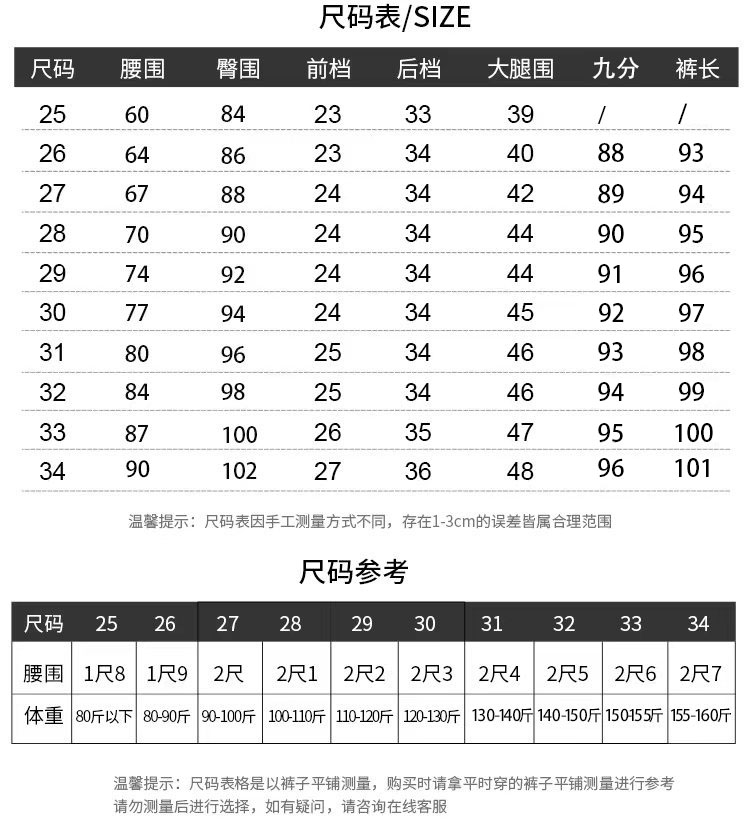 尺码表/SIZE

| 尺码 | 腰围 | 臀围 | 前档 | 后档 | 大腿围 | 九分 | 裤长 |
|---|---|---|---|---|---|---|---|
| 25 | 60 | 84 | 23 | 33 | 39 | / | / |
| 26 | 64 | 86 | 23 | 34 | 40 | 88 | 93 |
| 27 | 67 | 88 | 24 | 34 | 42 | 89 | 94 |
| 28 | 70 | 90 | 24 | 34 | 44 | 90 | 95 |
| 29 | 74 | 92 | 24 | 34 | 44 | 91 | 96 |
| 30 | 77 | 94 | 24 | 34 | 45 | 92 | 97 |
| 31 | 80 | 96 | 25 | 34 | 46 | 93 | 98 |
| 32 | 84 | 98 | 25 | 34 | 46 | 94 | 99 |
| 33 | 87 | 100 | 26 | 35 | 47 | 95 | 100 |
| 34 | 90 | 102 | 27 | 36 | 48 | 96 | 101 |

温馨提示：尺码表因手工测量方式不同，存在1-3cm的误差皆属合理范围

尺码参考

| 尺码 | 25 | 26 | 27 | 28 | 29 | 30 | 31 | 32 | 33 | 34 |
|---|---|---|---|---|---|---|---|---|---|---|
| 腰围 | 1尺8 | 1尺9 | 2尺 | 2尺1 | 2尺2 | 2尺3 | 2尺4 | 2尺5 | 2尺6 | 2尺7 |
| 体重 | 80斤以下 | 80-90斤 | 90-100斤 | 100-110斤 | 110-120斤 | 120-130斤 | 130-140斤 | 140-150斤 | 150-155斤 | 155-160斤 |

温馨提示：尺码表格是以裤子平铺测量，购买时请拿平时穿的裤子平铺测量进行参考
请勿测量后进行选择，如有疑问，请咨询在线客服